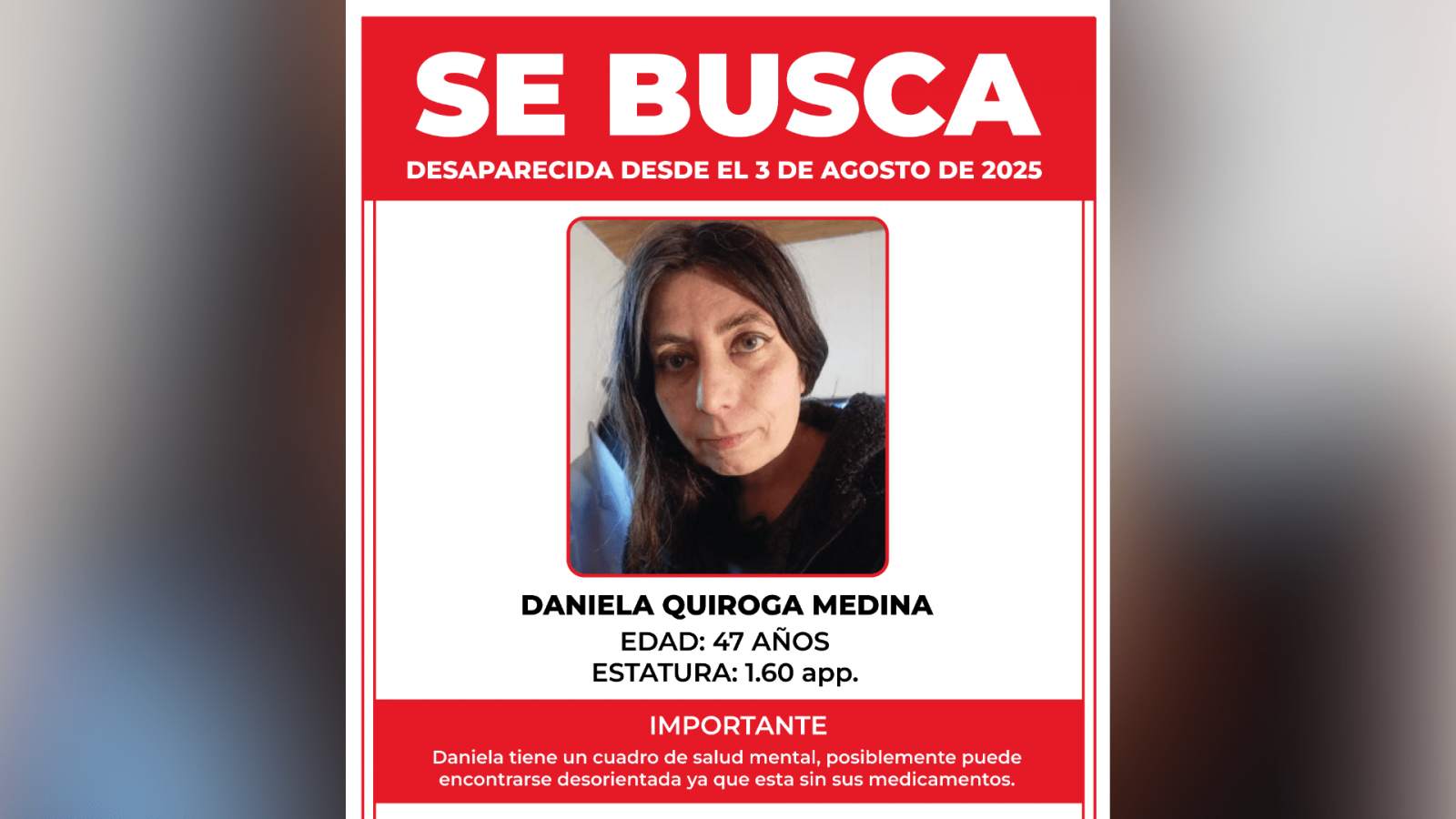 SE BUSCA
DESAPARECIDA DESDE EL 3 DE AGOSTO DE 2025

DANIELA QUIROGA MEDINA
EDAD: 47 AÑOS
ESTATURA: 1.60 app.

IMPORTANTE
Daniela tiene un cuadro de salud mental, posiblemente puede encontrarse desorientada ya que esta sin sus medicamentos.